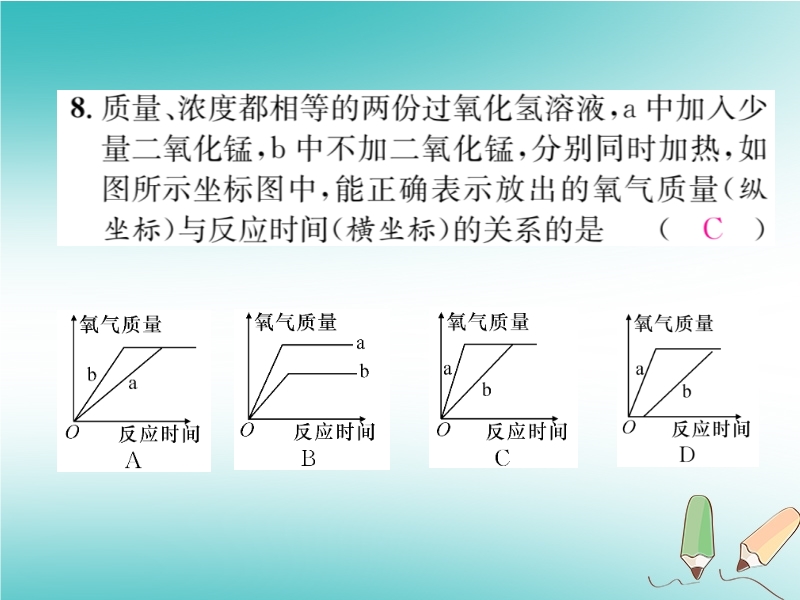 8.质量、浓度都相等的两份过氧化氢溶液，a中加入少量二氧化锰，b中不加二氧化锰，分别同时加热，如图所示坐标图中，能正确表示放出的氧气质量（纵坐标）与反应时间（横坐标）的关系的是 （ C ）

氧气质量
b
a
O 反应时间
A

氧气质量
a
b
O 反应时间
B

氧气质量
a
b
O 反应时间
C

氧气质量
a
b
O 反应时间
D